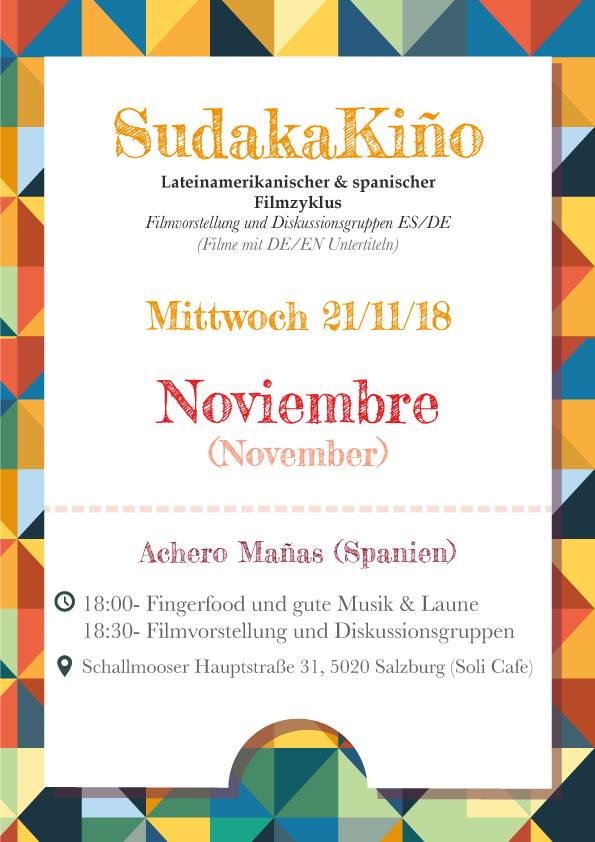 SudakaKiño

Lateinamerikanischer & spanischer Filmzyklus

Filmvorstellung und Diskussionsgruppen ES/DE

(Filme mit DE/EN Untertiteln)

Mittwoch 21/11/18

Noviembre

(November)

Achero Mañas (Spanien)

18:00- Fingerfood und gute Musik & Laune
18:30- Filmvorstellung und Diskussionsgruppen

Schallmooser Hauptstraße 31, 5020 Salzburg (Soli Cafe)